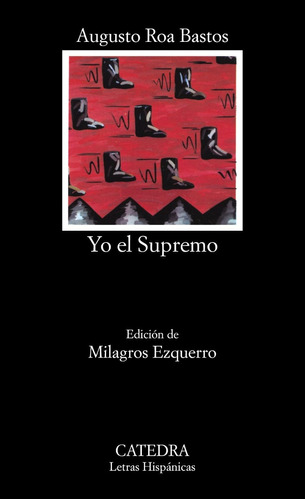 Augusto Roa Bastos

Yo el Supremo

Edición de
Milagros Ezquerro

CATEDRA
Letras Hispánicas